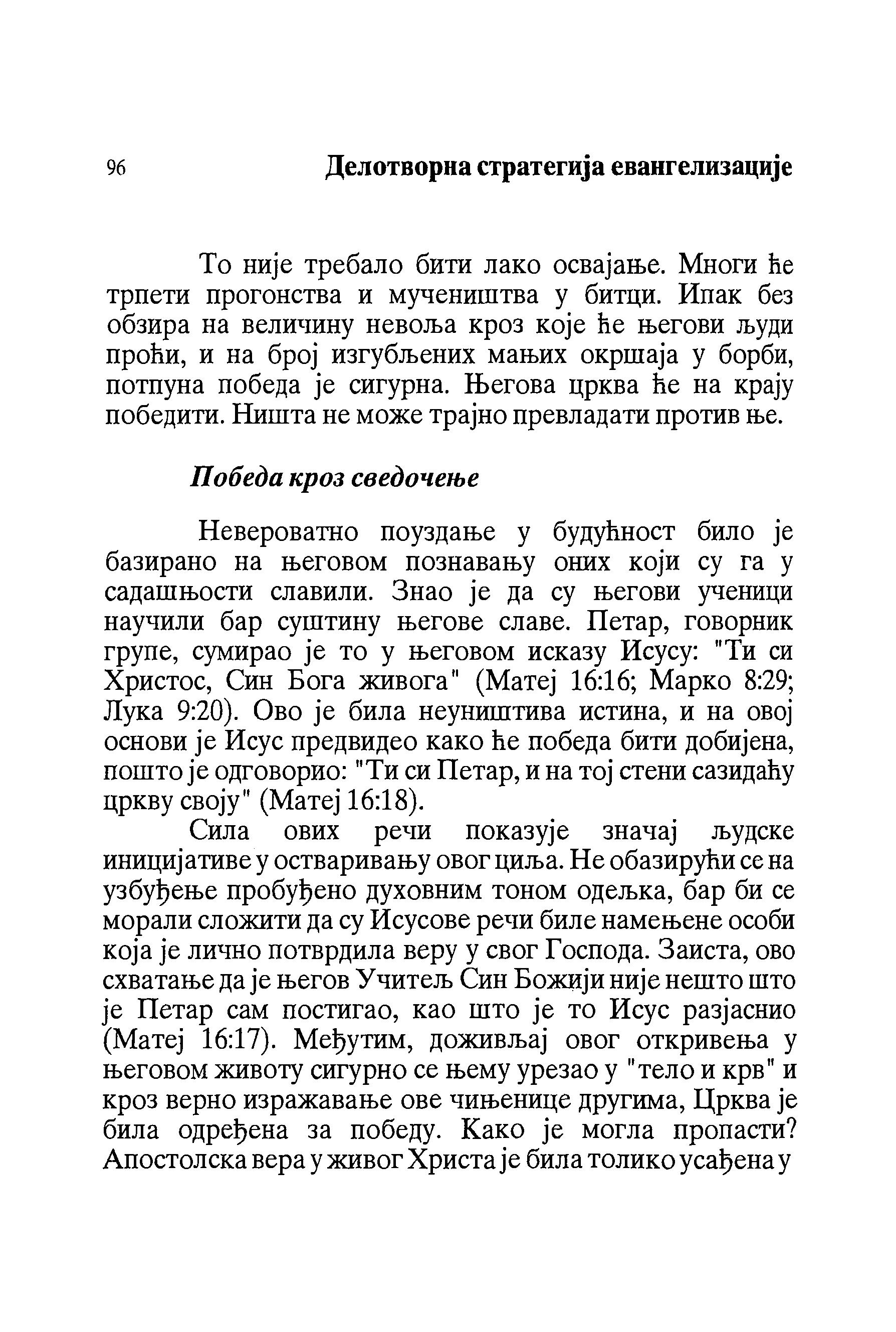 96 Делотворна стратегија евангелизације

То није требало бити лако освајање. Многи ће трпети прогонства и мучеништва у битци. Ипак без обзира на величину невоља кроз које ће његови људи проћи, и на број изгубљених мањих окршаја у борби, потпуна победа је сигурна. Његова црква ће на крају победити. Ништа не може трајно превладати против ње.

Победа кроз сведочење

Невероватно поуздање у будућност било је базирано на његовом познавању оних који су га у садашњости славили. Знао је да су његови ученици научили бар суштину његове славе. Петар, говорник групе, сумирао је то у његовом исказу Исусу: "Ти си Христос, Син Бога живога" (Матеј 16:16; Марко 8:29; Лука 9:20). Ово је била неуништива истина, и на овој основи је Исус предвидео како ће победа бити добијена, пошто је одговорио: "Ти си Петар, и на тој стени сазидаћу цркву своју" (Матеј 16:18).

Сила ових речи показује значај људске иницијативе у остваривању овог циља. Не обазирући се на узбуђење пробуђено духовним тоном одељка, бар би се морали сложити да су Исусове речи биле намењене особи која је лично потврдила веру у свог Господа. Заиста, ово схватање да је његов Учитељ Син Божији није нешто што је Петар сам постигао, као што је то Исус разјаснио (Матеј 16:17). Међутим, доживљај овог откривења у његовом животу сигурно се њему урезао у "тело и крв" и кроз верно изражавање ове чињенице другима, Црква је била одређена за победу. Како је могла пропасти? Апостолска вера у живог Христа је била толико усађена у